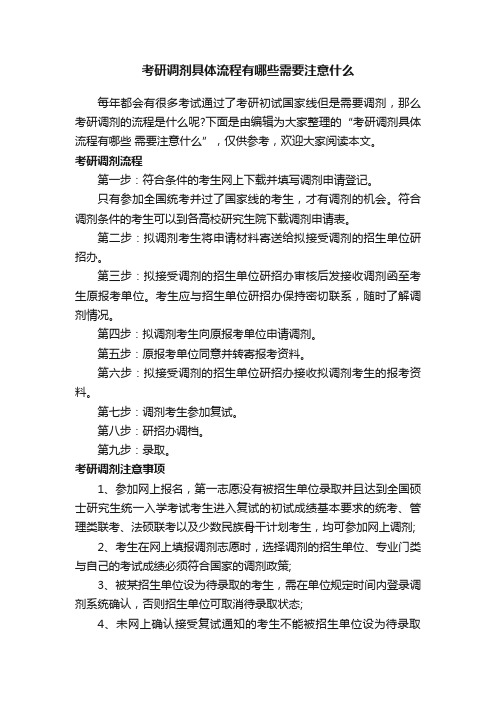 考研调剂具体流程有哪些需要注意什么

每年都会有很多考试通过了考研初试国家线但是需要调剂，那么考研调剂的流程是什么呢?下面是由编辑为大家整理的“考研调剂具体流程有哪些 需要注意什么”，仅供参考，欢迎大家阅读本文。

考研调剂流程

第一步：符合条件的考生网上下载并填写调剂申请登记。

只有参加全国统考并过了国家线的考生，才有调剂的机会。符合调剂条件的考生可以到各高校研究生院下载调剂申请表。

第二步：拟调剂考生将申请材料寄送给拟接受调剂的招生单位研招办。

第三步：拟接受调剂的招生单位研招办审核后发接收调剂函至考生原报考单位。考生应与招生单位研招办保持密切联系，随时了解调剂情况。

第四步：拟调剂考生向原报考单位申请调剂。

第五步：原报考单位同意并转寄报考资料。

第六步：拟接受调剂的招生单位研招办接收拟调剂考生的报考资料。

第七步：调剂考生参加复试。

第八步：研招办调档。

第九步：录取。

考研调剂注意事项

1、参加网上报名，第一志愿没有被招生单位录取并且达到全国硕士研究生统一入学考试考生进入复试的初试成绩基本要求的统考、管理类联考、法硕联考以及少数民族骨干计划考生，均可参加网上调剂;

2、考生在网上填报调剂志愿时，选择调剂的招生单位、专业门类与自己的考试成绩必须符合国家的调剂政策;

3、被某招生单位设为待录取的考生，需在单位规定时间内登录调剂系统确认，否则招生单位可取消待录取状态;

4、未网上确认接受复试通知的考生不能被招生单位设为待录取